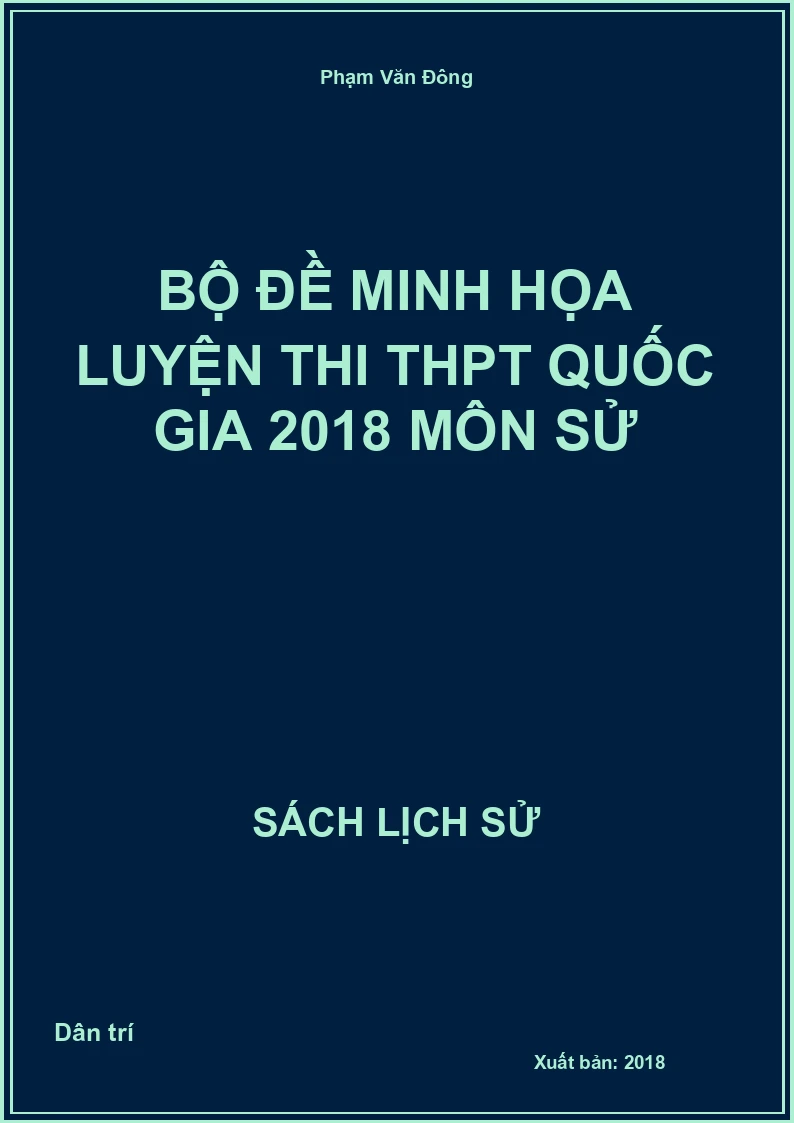 Phạm Văn Đông

BỘ ĐỀ MINH HỌA LUYỆN THI THPT QUỐC GIA 2018 MÔN SỬ

SÁCH LỊCH SỬ

Dân trí

Xuất bản: 2018